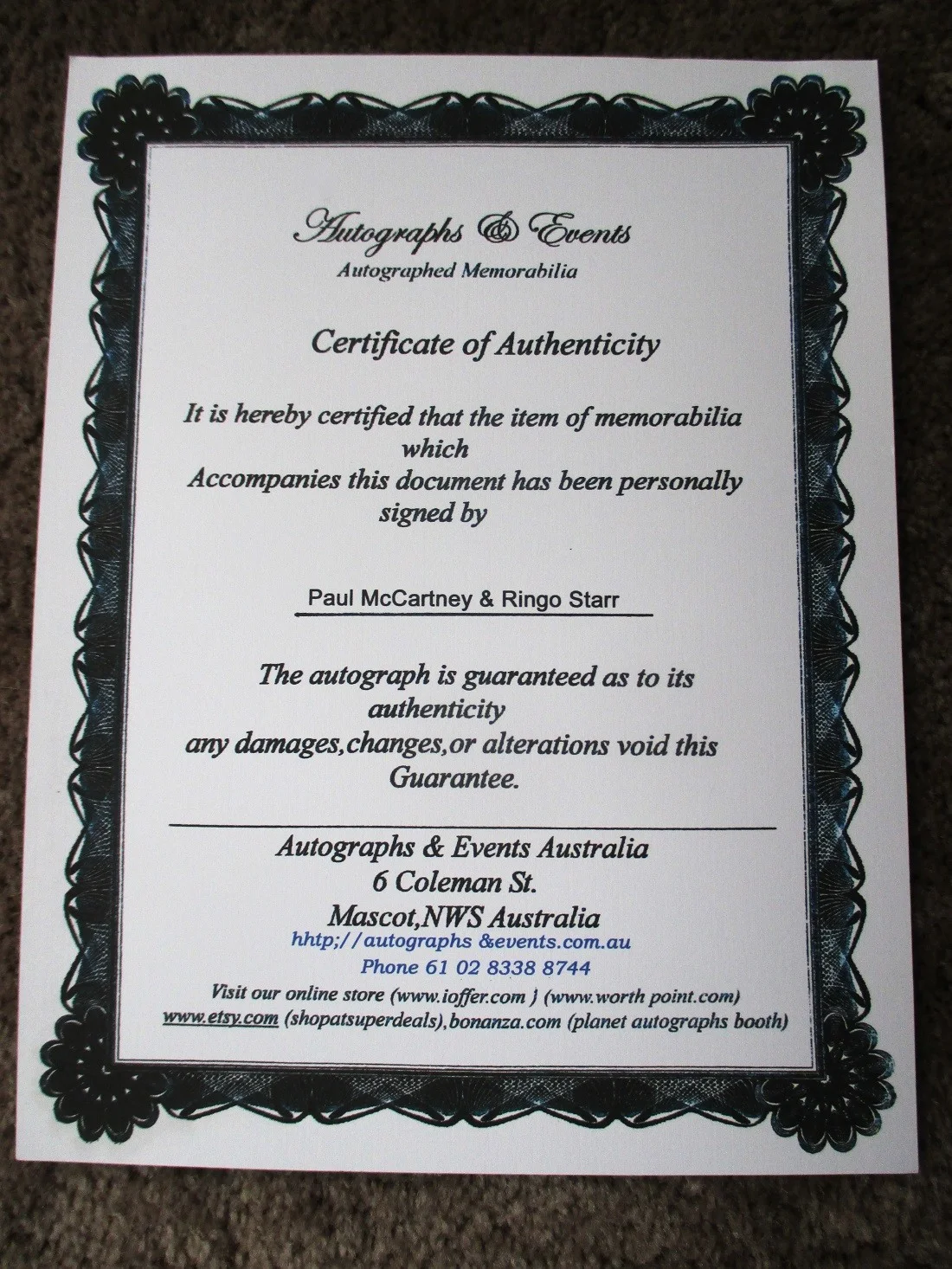 Autographs & Events
Autographed Memorabilia

Certificate of Authenticity

It is hereby certified that the item of memorabilia which Accompanies this document has been personally signed by

Paul McCartney & Ringo Starr

The autograph is guaranteed as to its authenticity any damages,changes,or alterations void this Guarantee.

Autographs & Events Australia
6 Coleman St.
Mascot,NWS Australia
hhtp;//autographs &events.com.au
Phone 61 02 8338 8744
Visit our online store (www.ioffer.com ) (www.worth point.com)
www.etsy.com (shopatsuperdeals),bonanza.com (planet autographs booth)